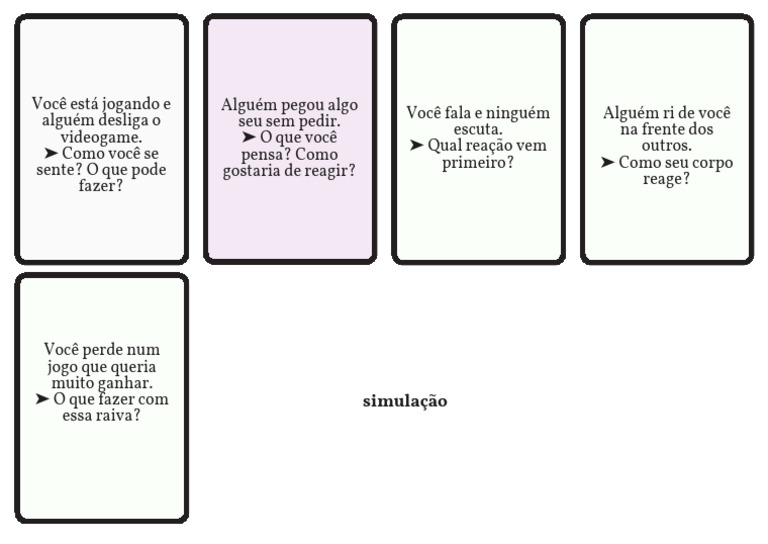 Você está jogando e alguém desliga o videogame.
➤ Como você se sente? O que pode fazer?

Alguém pegou algo seu sem pedir.
➤ O que você pensa? Como gostaria de reagir?

Você fala e ninguém escuta.
➤ Qual reação vem primeiro?

Alguém ri de você na frente dos outros.
➤ Como seu corpo reage?

Você perde num jogo que queria muito ganhar.
➤ O que fazer com essa raiva?

simulação